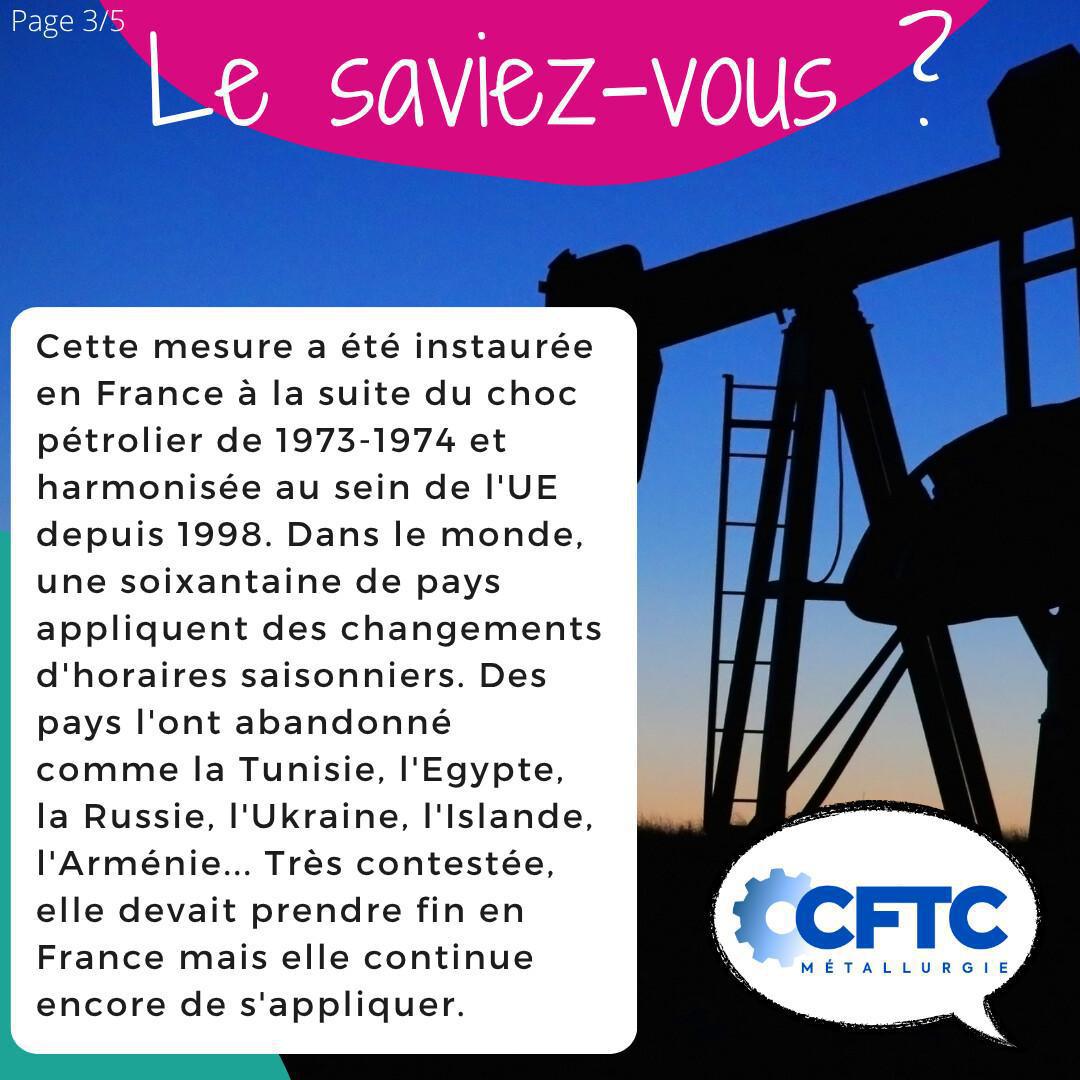 Page 3/5

Le saviez-vous ?

Cette mesure a été instaurée en France à la suite du choc pétrolier de 1973-1974 et harmonisée au sein de l'UE depuis 1998. Dans le monde, une soixantaine de pays appliquent des changements d'horaires saisonniers. Des pays l'ont abandonné comme la Tunisie, l'Egypte, la Russie, l'Ukraine, l'Islande, l'Arménie... Très contestée, elle devait prendre fin en France mais elle continue encore de s'appliquer.

CFTC
MÉTALLURGIE